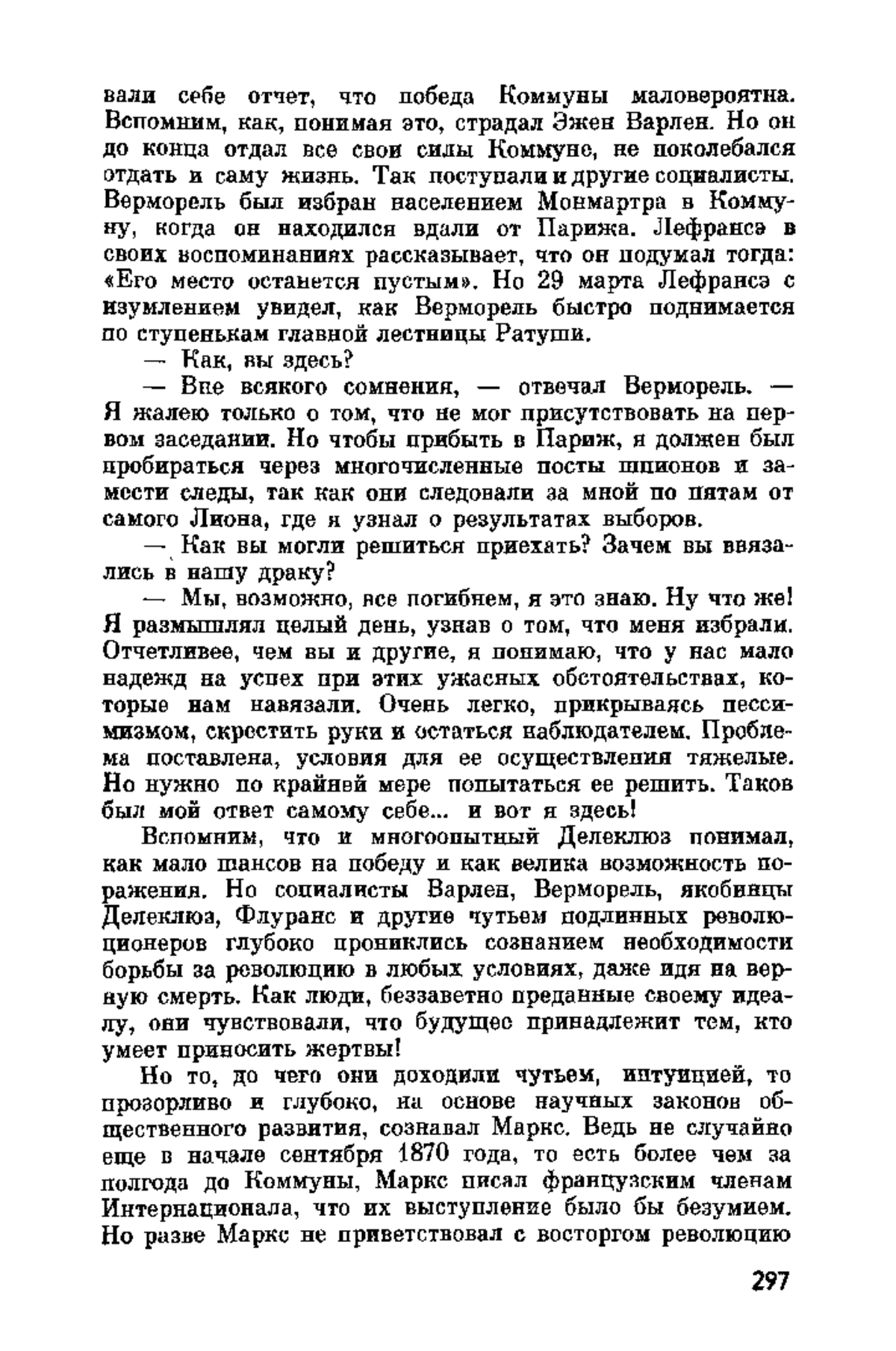 вали себе отчет, что победа Коммуны маловероятна. Вспомним, как, понимая это, страдал Эжен Варлен. Но он до конца отдал все свои силы Коммуне, не поколебался отдать и саму жизнь. Так поступали и другие социалисты. Верморель был избран населением Монмартра в Коммуну, когда он находился вдали от Парижа. Лефрансэ в своих воспоминаниях рассказывает, что он подумал тогда: «Его место останется пустым». Но 29 марта Лефрансэ с изумлением увидел, как Верморель быстро поднимается по ступенькам главной лестницы Ратуши.

— Как, вы здесь?

— Вне всякого сомнения, — отвечал Верморель. — Я жалею только о том, что не мог присутствовать на первом заседании. Но чтобы прибыть в Париж, я должен был пробираться через многочисленные посты шпионов и замести следы, так как они следовали за мной по пятам от самого Лиона, где я узнал о результатах выборов.

— Как вы могли решиться приехать? Зачем вы ввязались в нашу драку?

— Мы, возможно, все погибнем, я это знаю. Ну что же! Я размышлял целый день, узнав о том, что меня избрали. Отчетливее, чем вы и другие, я понимаю, что у нас мало надежд на успех при этих ужасных обстоятельствах, которые нам навязали. Очень легко, прикрываясь пессимизмом, скрестить руки и остаться наблюдателем. Проблема поставлена, условия для ее осуществления тяжелые. Но нужно по крайней мере попытаться ее решить. Таков был мой ответ самому себе... и вот я здесь!

Вспомним, что и многоопытный Делеклюз понимал, как мало шансов на победу и как велика возможность поражения. Но социалисты Варлен, Верморель, якобинцы Делеклюз, Флуранс и другие чутьем подлинных революционеров глубоко прониклись сознанием необходимости борьбы за революцию в любых условиях, даже идя на верную смерть. Как люди, беззаветно преданные своему идеалу, они чувствовали, что будущее принадлежит тем, кто умеет приносить жертвы!

Но то, до чего они доходили чутьем, интуицией, то прозорливо и глубоко, на основе научных законов общественного развития, сознавал Маркс. Ведь не случайно еще в начале сентября 1870 года, то есть более чем за полгода до Коммуны, Маркс писал французским членам Интернационала, что их выступление было бы безумием. Но разве Маркс не приветствовал с восторгом революцию

297